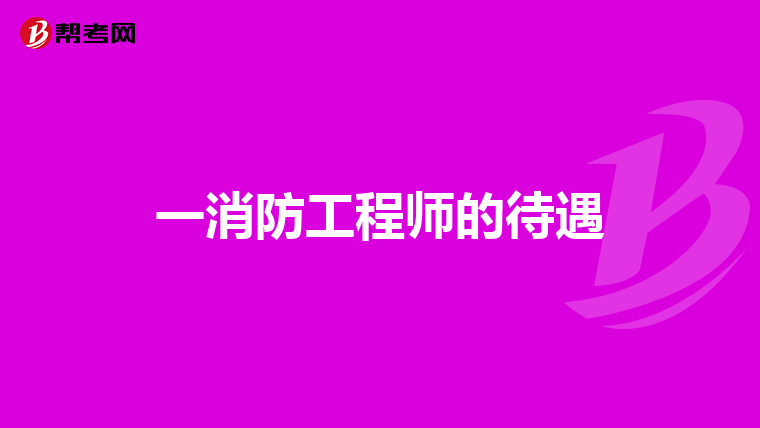 帮考网

一消防工程师的待遇